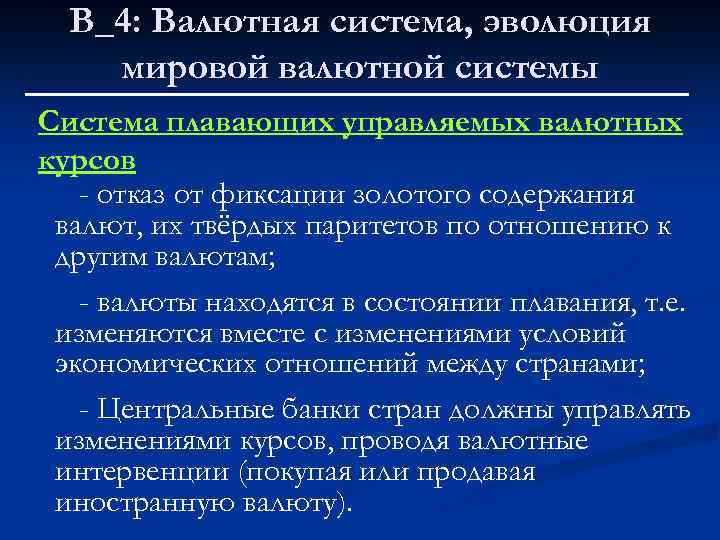 В_4: Валютная система, эволюция мировой валютной системы

Система плавающих управляемых валютных курсов

- отказ от фиксации золотого содержания валют, их твёрдых паритетов по отношению к другим валютам;

- валюты находятся в состоянии плавания, т.е. изменяются вместе с изменениями условий экономических отношений между странами;

- Центральные банки стран должны управлять изменениями курсов, проводя валютные интервенции (покупая или продавая иностранную валюту).